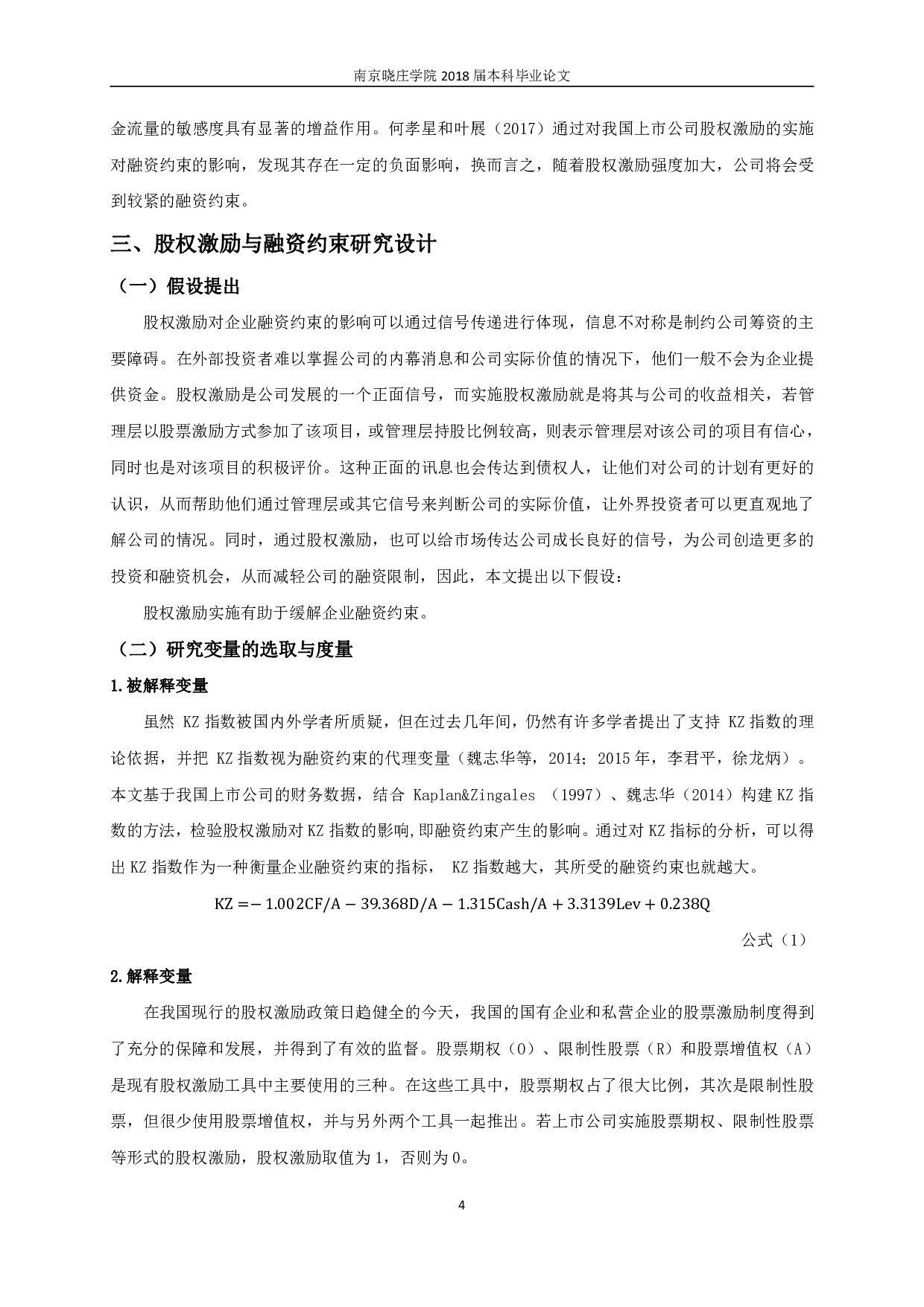 南京晓庄学院 2018 届本科毕业论文

金流量的敏感度具有显著的增益作用。何孝星和叶展（2017）通过对我国上市公司股权激励的实施对融资约束的影响，发现其存在一定的负面影响，换而言之，随着股权激励强度加大，公司将会受到较紧的融资约束。

三、股权激励与融资约束研究设计

（一）假设提出

股权激励对企业融资约束的影响可以通过信号传递进行体现，信息不对称是制约公司筹资的主要障碍。在外部投资者难以掌握公司的内幕消息和公司实际价值的情况下，他们一般不会为企业提供资金。股权激励是公司发展的一个正面信号，而实施股权激励就是将其与公司的收益相关，若管理层以股票激励方式参加了该项目，或管理层持股比例较高，则表示管理层对该公司的项目有信心，同时也是对该项目的积极评价。这种正面的讯息也会传达到债权人，让他们对公司的计划有更好的认识，从而帮助他们通过管理层或其它信号来判断公司的实际价值，让外界投资者可以更直观地了解公司的情况。同时，通过股权激励，也可以给市场传达公司成长良好的信号，为公司创造更多的投资和融资机会，从而减轻公司的融资限制，因此，本文提出以下假设：

股权激励实施有助于缓解企业融资约束。

（二）研究变量的选取与度量

1.被解释变量

虽然 KZ 指数被国内外学者所质疑，但在过去几年间，仍然有许多学者提出了支持 KZ 指数的理论依据，并把 KZ 指数视为融资约束的代理变量（魏志华等，2014；2015 年，李君平，徐龙炳）。本文基于我国上市公司的财务数据，结合 Kaplan&Zingales （1997）、魏志华（2014）构建 KZ 指数的方法，检验股权激励对 KZ 指数的影响,即融资约束产生的影响。通过对 KZ 指标的分析，可以得出 KZ 指数作为一种衡量企业融资约束的指标， KZ 指数越大，其所受的融资约束也就越大。

$KZ = -1.002CF/A - 39.368D/A - 1.315Cash/A + 3.3139Lev + 0.238Q$

公式（1）

2.解释变量

在我国现行的股权激励政策日趋健全的今天，我国的国有企业和私营企业的股票激励制度得到了充分的保障和发展，并得到了有效的监督。股票期权（O）、限制性股票（R）和股票增值权（A）是现有股权激励工具中主要使用的三种。在这些工具中，股票期权占了很大比例，其次是限制性股票，但很少使用股票增值权，并与另外两个工具一起推出。若上市公司实施股票期权、限制性股票等形式的股权激励，股权激励取值为 1，否则为 0。

4